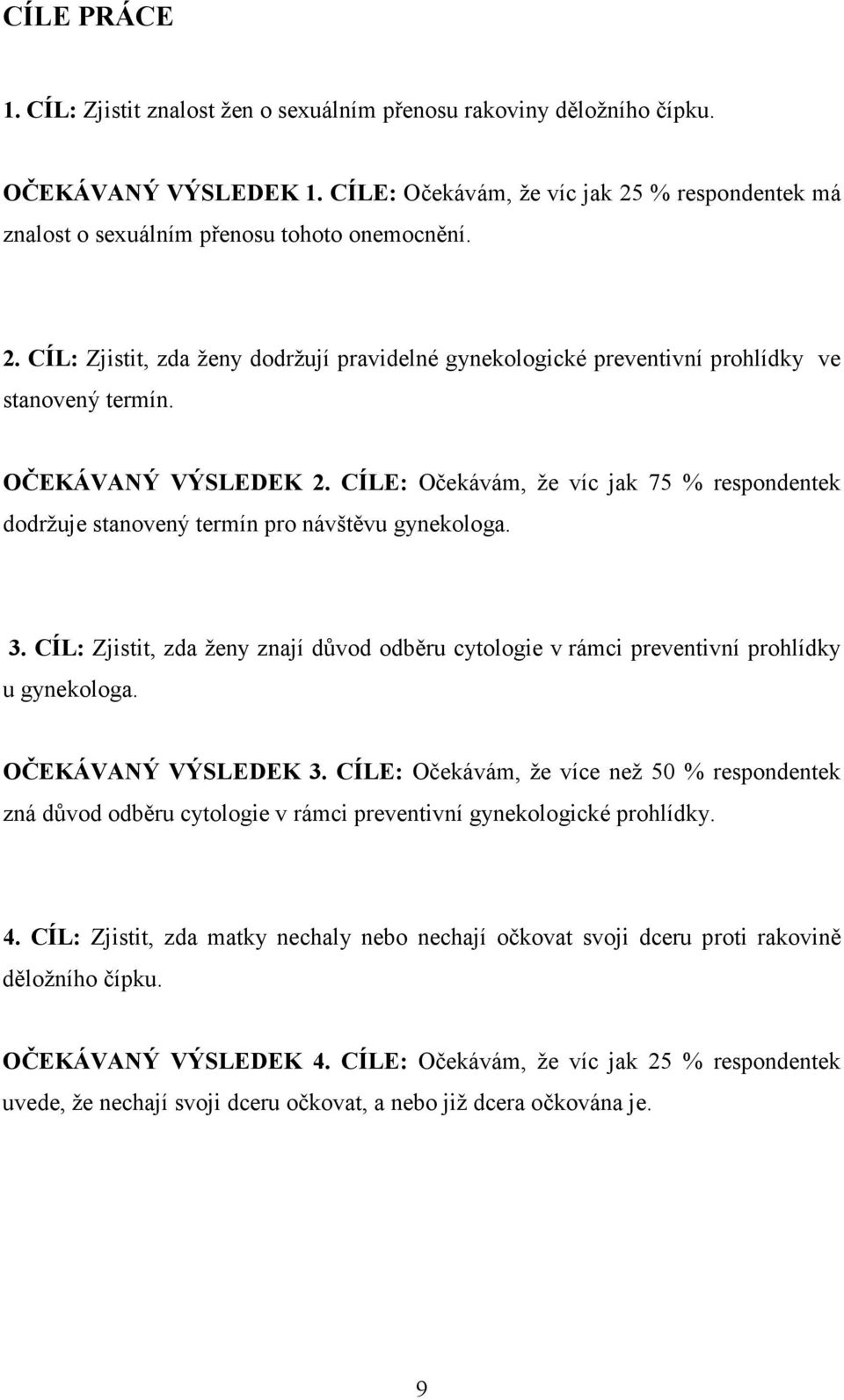 CÍLE PRÁCE

1. CÍL: Zjistit znalost žen o sexuálním přenosu rakoviny děložního čípku.

OČEKÁVANÝ VÝSLEDEK 1. CÍLE: Očekávám, že víc jak 25 % respondentek má znalost o sexuálním přenosu tohoto onemocnění.

2. CÍL: Zjistit, zda ženy dodržují pravidelné gynekologické preventivní prohlídky ve stanovený termín.

OČEKÁVANÝ VÝSLEDEK 2. CÍLE: Očekávám, že víc jak 75 % respondentek dodržuje stanovený termín pro návštěvu gynekologa.

3. CÍL: Zjistit, zda ženy znají důvod odběru cytologie v rámci preventivní prohlídky u gynekologa.

OČEKÁVANÝ VÝSLEDEK 3. CÍLE: Očekávám, že více než 50 % respondentek zná důvod odběru cytologie v rámci preventivní gynekologické prohlídky.

4. CÍL: Zjistit, zda matky nechaly nebo nechají očkovat svoji dceru proti rakovině děložního čípku.

OČEKÁVANÝ VÝSLEDEK 4. CÍLE: Očekávám, že víc jak 25 % respondentek uvede, že nechají svoji dceru očkovat, a nebo již dcera očkována je.

9